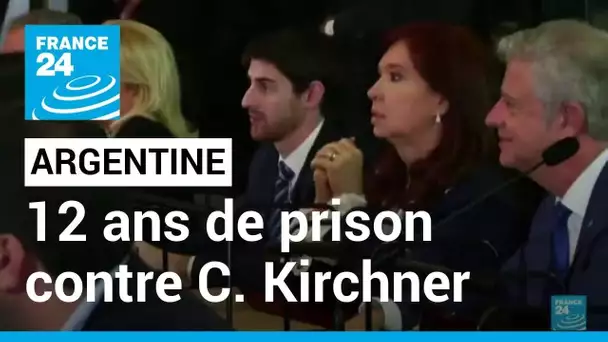 FRANCE 24

ARGENTINE

12 ans de prison contre C. Kirchner

FRANCE 24